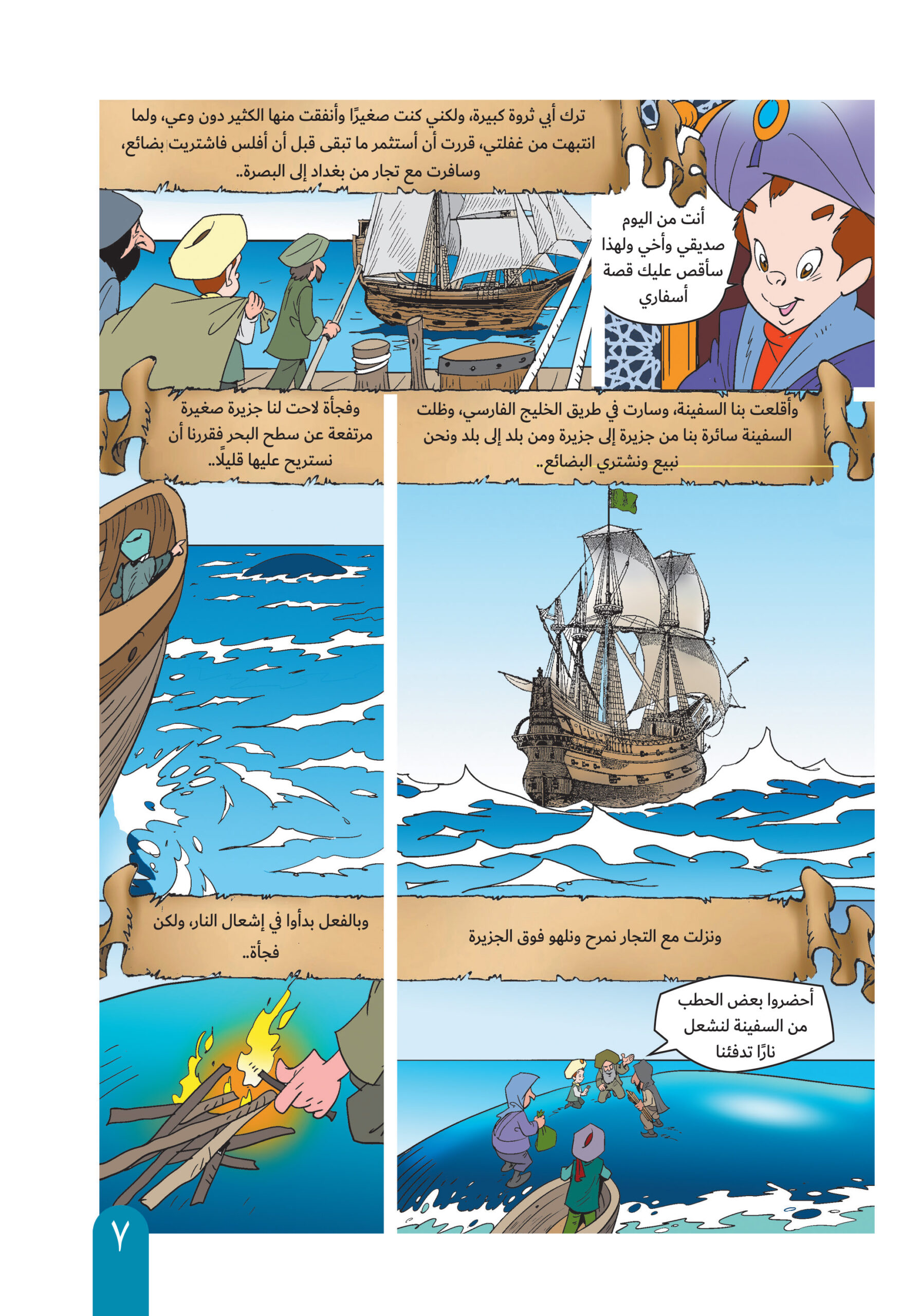 ترك أبي ثروة كبيرة، ولكني كنت صغيرًا وأنفقت منها الكثير دون وعي، ولما انتبهت من غفلتي، قررت أن أستثمر ما تبقى قبل أن أفلس فاشتريت بضائع، وسافرت مع تجار من بغداد إلى البصرة..

أنت من اليوم صديقي وأخي ولهذا سأقص عليك قصة أسفاري

وأقلعت بنا السفينة، وسارت في طريق الخليج الفارسي، وظلت السفينة سائرة بنا من جزيرة إلى جزيرة ومن بلد إلى بلد ونحن نبيع ونشتري البضائع..

وفجأة لاحت لنا جزيرة صغيرة مرتفعة عن سطح البحر فقررنا أن نستريح عليها قليلًا..

ونزلت مع التجار نمرح ونلهو فوق الجزيرة

أحضروا بعض الحطب من السفينة لنشعل نارًا تدفئنا

وبالفعل بدأوا في إشعال النار، ولكن فجأة..

٧